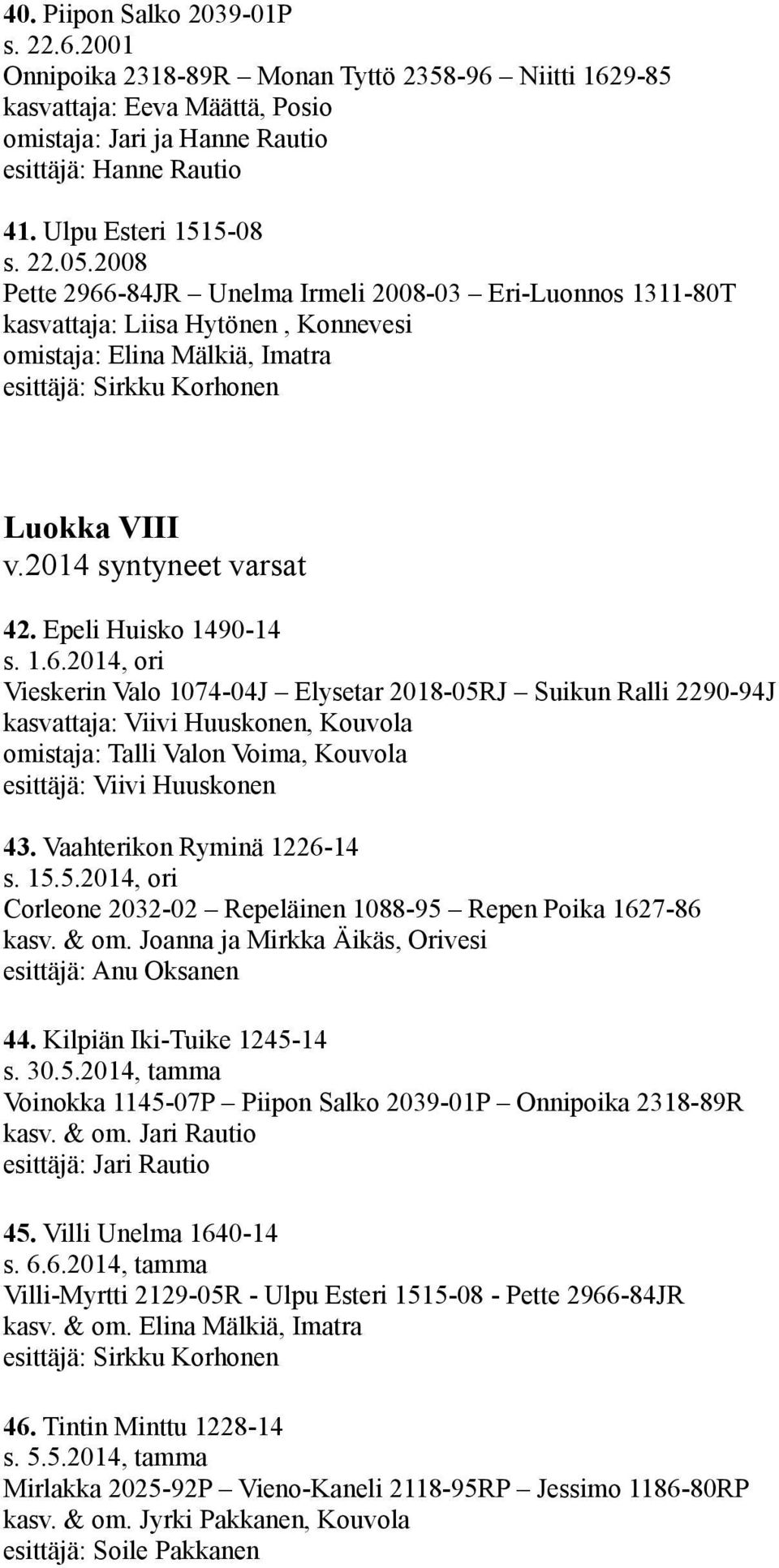 40. Piipon Salko 2039-01P
s. 22.6.2001
Onnipoika 2318-89R – Monan Tyttö 2358-96 – Niitti 1629-85
kasvattaja: Eeva Määttä, Posio
omistaja: Jari ja Hanne Rautio
esittäjä: Hanne Rautio

41. Ulpu Esteri 1515-08
s. 22.05.2008
Pette 2966-84JR – Unelma Irmeli 2008-03 – Eri-Luonnos 1311-80T
kasvattaja: Liisa Hytönen , Konnevesi
omistaja: Elina Mälkiä, Imatra
esittäjä: Sirkku Korhonen

Luokka VIII
v.2014 syntyneet varsat

42. Epeli Huisko 1490-14
s. 1.6.2014, ori
Vieskerin Valo 1074-04J – Elysetar 2018-05RJ – Suikun Ralli 2290-94J
kasvattaja: Viivi Huuskonen, Kouvola
omistaja: Talli Valon Voima, Kouvola
esittäjä: Viivi Huuskonen

43. Vaahterikon Ryminä 1226-14
s. 15.5.2014, ori
Corleone 2032-02 – Repeläinen 1088-95 – Repen Poika 1627-86
kasv. & om. Joanna ja Mirkka Äikäs, Orivesi
esittäjä: Anu Oksanen

44. Kilpiän Iki-Tuike 1245-14
s. 30.5.2014, tamma
Voinokka 1145-07P – Piipon Salko 2039-01P – Onnipoika 2318-89R
kasv. & om. Jari Rautio
esittäjä: Jari Rautio

45. Villi Unelma 1640-14
s. 6.6.2014, tamma
Villi-Myrtti 2129-05R - Ulpu Esteri 1515-08 - Pette 2966-84JR
kasv. & om. Elina Mälkiä, Imatra
esittäjä: Sirkku Korhonen

46. Tintin Minttu 1228-14
s. 5.5.2014, tamma
Mirlakka 2025-92P – Vieno-Kaneli 2118-95RP – Jessimo 1186-80RP
kasv. & om. Jyrki Pakkanen, Kouvola
esittäjä: Soile Pakkanen